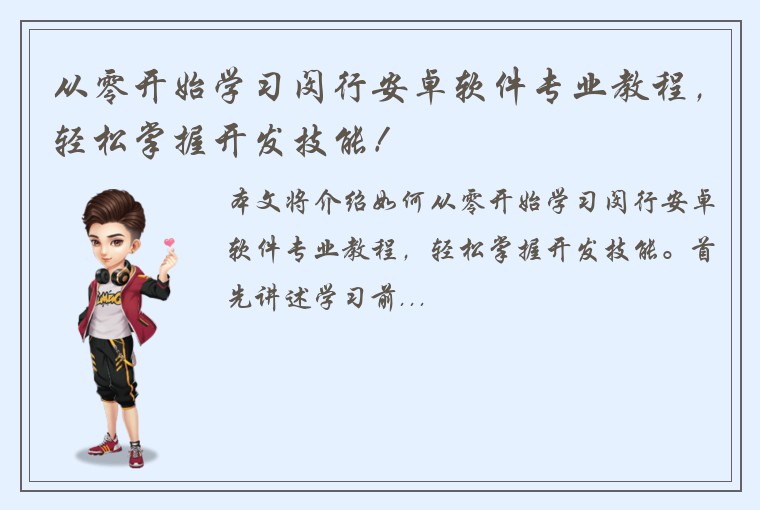 从零开始学习闵行安卓软件专业教程，轻松掌握开发技能！

本文将介绍如何从零开始学习闵行安卓软件专业教程，轻松掌握开发技能。首先讲述学习前...